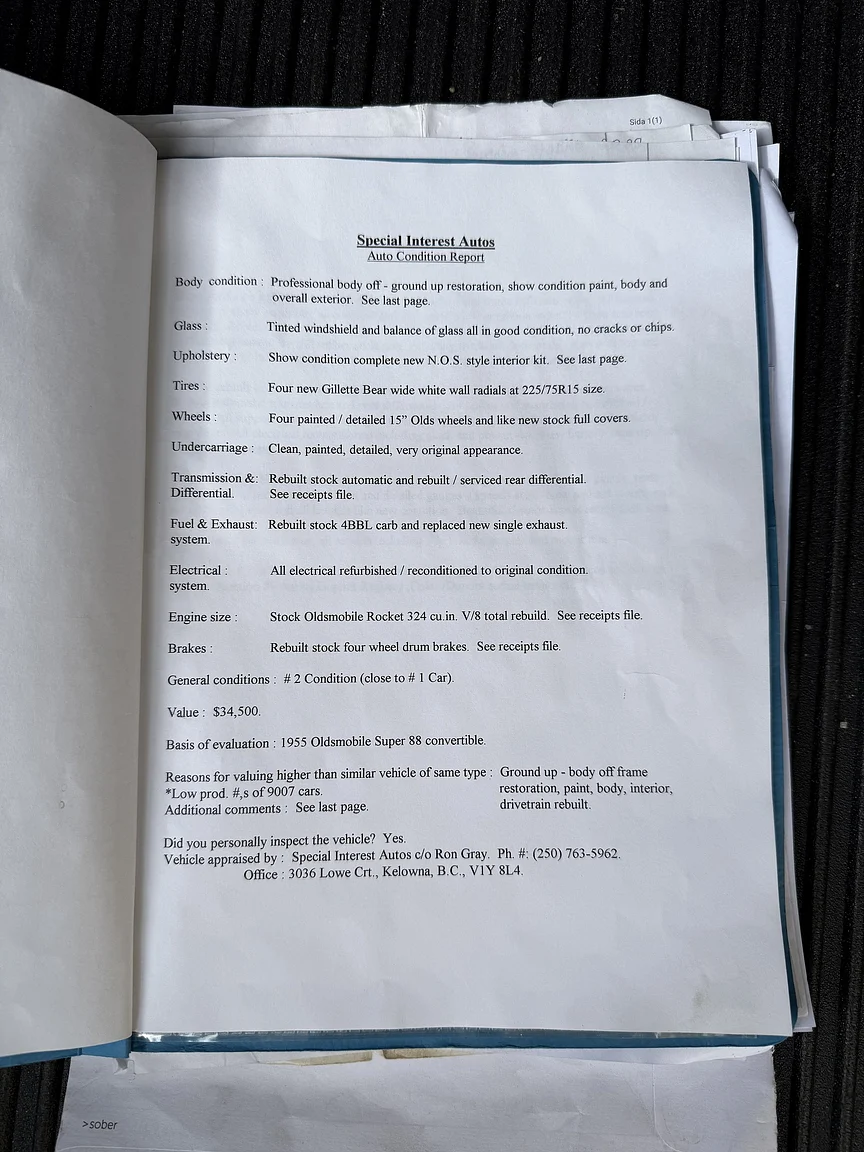 Sida 1(1)

Special Interest Autos
Auto Condition Report

Body condition : Professional body off - ground up restoration, show condition paint, body and overall exterior. See last page.

Glass : Tinted windshield and balance of glass all in good condition, no cracks or chips.

Upholstery : Show condition complete new N.O.S. style interior kit. See last page.

Tires : Four new Gillette Bear wide white wall radials at 225/75R15 size.

Wheels : Four painted / detailed 15" Olds wheels and like new stock full covers.

Undercarriage : Clean, painted, detailed, very original appearance.

Transmission &: Differential. Rebuilt stock automatic and rebuilt / serviced rear differential. See receipts file.

Fuel & Exhaust: system. Rebuilt stock 4BBL carb and replaced new single exhaust.

Electrical : system. All electrical refurbished / reconditioned to original condition.

Engine size : Stock Oldsmobile Rocket 324 cu.in. V/8 total rebuild. See receipts file.

Brakes : Rebuilt stock four wheel drum brakes. See receipts file.

General conditions : # 2 Condition (close to # 1 Car).

Value : $34,500.

Basis of evaluation : 1955 Oldsmobile Super 88 convertible.

Reasons for valuing higher than similar vehicle of same type : Ground up - body off frame restoration, paint, body, interior, drivetrain rebuilt.
*Low prod. #,s of 9007 cars.
Additional comments : See last page.

Did you personally inspect the vehicle? Yes.
Vehicle appraised by : Special Interest Autos c/o Ron Gray. Ph. #: (250) 763-5962.
Office : 3036 Lowe Crt., Kelowna, B.C., V1Y 8L4.

>sober